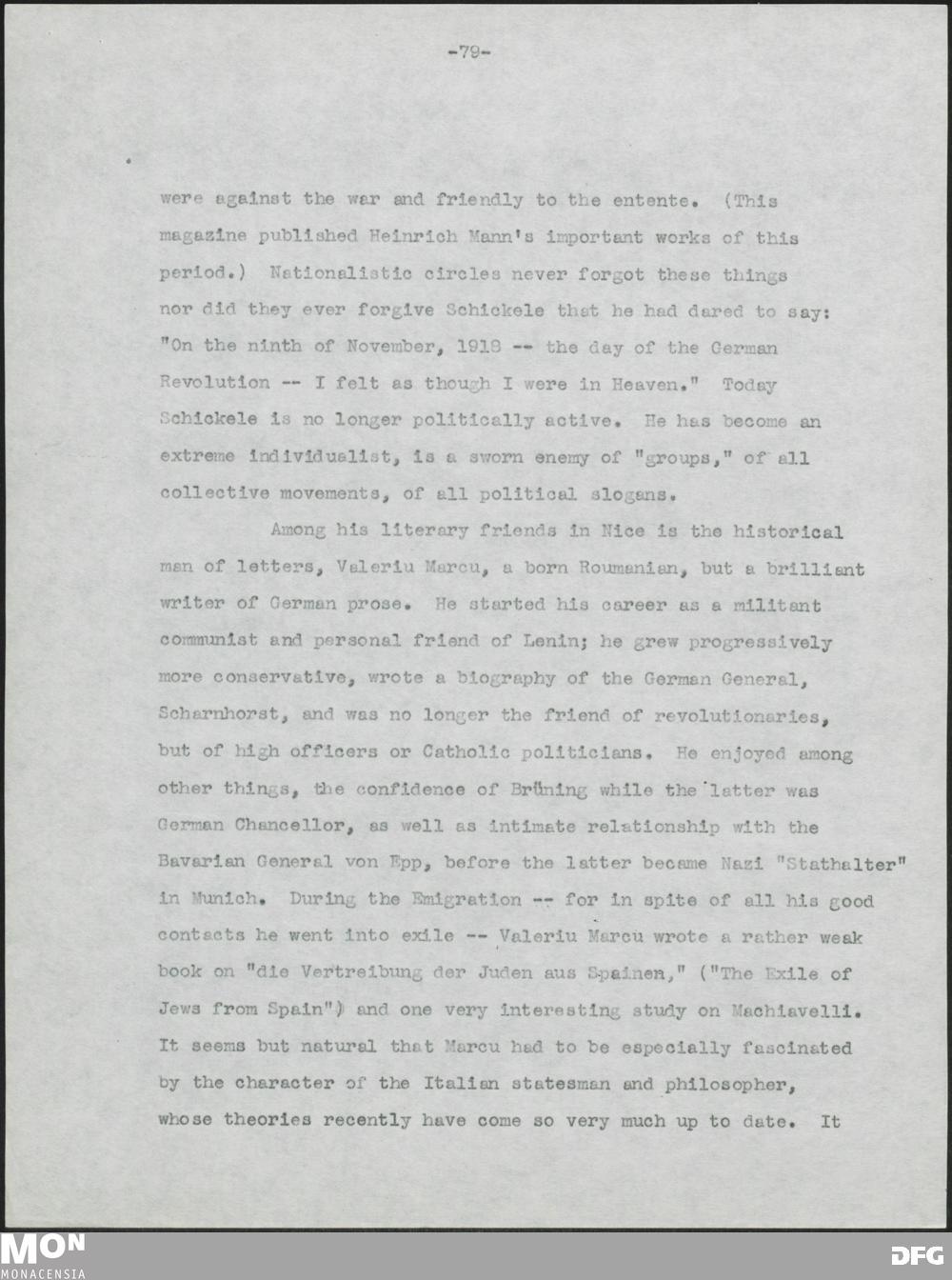 -79-

were against the war and friendly to the entente. (This magazine published Heinrich Mann's important works of this period.) Nationalistic circles never forgot these things nor did they ever forgive Schickele that he had dared to say: "On the ninth of November, 1918 -- the day of the German Revolution -- I felt as though I were in Heaven." Today Schickele is no longer politically active. He has become an extreme individualist, is a sworn enemy of "groups," of all collective movements, of all political slogans.

Among his literary friends in Nice is the historical man of letters, Valeriu Marcu, a born Roumanian, but a brilliant writer of German prose. He started his career as a militant communist and personal friend of Lenin; he grew progressively more conservative, wrote a biography of the German General, Scharnhorst, and was no longer the friend of revolutionaries, but of high officers or Catholic politicians. He enjoyed among other things, the confidence of Brüning while the latter was German Chancellor, as well as intimate relationship with the Bavarian General von Epp, before the latter became Nazi "Stathalter" in Munich. During the Emigration -- for in spite of all his good contacts he went into exile -- Valeriu Marcu wrote a rather weak book on "die Vertreibung der Juden aus Spainen," ("The Exile of Jews from Spain") and one very interesting study on Machiavelli. It seems but natural that Marcu had to be especially fascinated by the character of the Italian statesman and philosopher, whose theories recently have come so very much up to date. It

MON
MONACENSIA

DFG